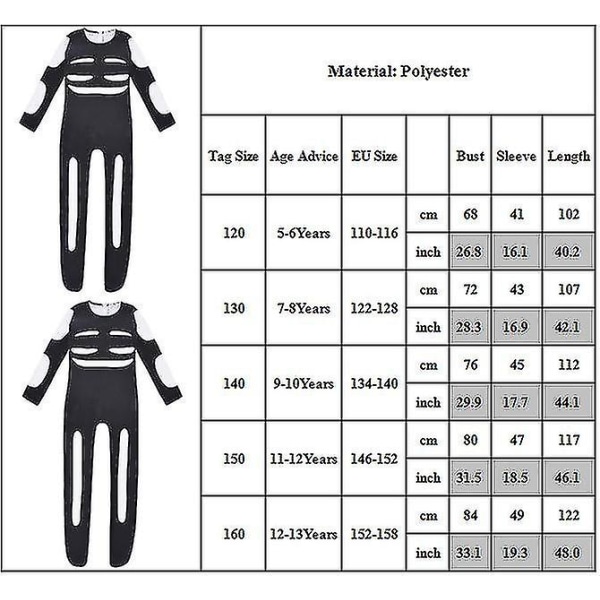 Material: Polyester

| Tag Size | Age Advice | EU Size | | Bust | Sleeve | Length |
|---|---|---|---|---|---|---|
| 120 | 5-6Years | 110-116 | cm | 68 | 41 | 102 |
| | | | inch | 26.8 | 16.1 | 40.2 |
| 130 | 7-8Years | 122-128 | cm | 72 | 43 | 107 |
| | | | inch | 28.3 | 16.9 | 42.1 |
| 140 | 9-10Years | 134-140 | cm | 76 | 45 | 112 |
| | | | inch | 29.9 | 17.7 | 44.1 |
| 150 | 11-12Years | 146-152 | cm | 80 | 47 | 117 |
| | | | inch | 31.5 | 18.5 | 46.1 |
| 160 | 12-13Years | 152-158 | cm | 84 | 49 | 122 |
| | | | inch | 33.1 | 19.3 | 48.0 |